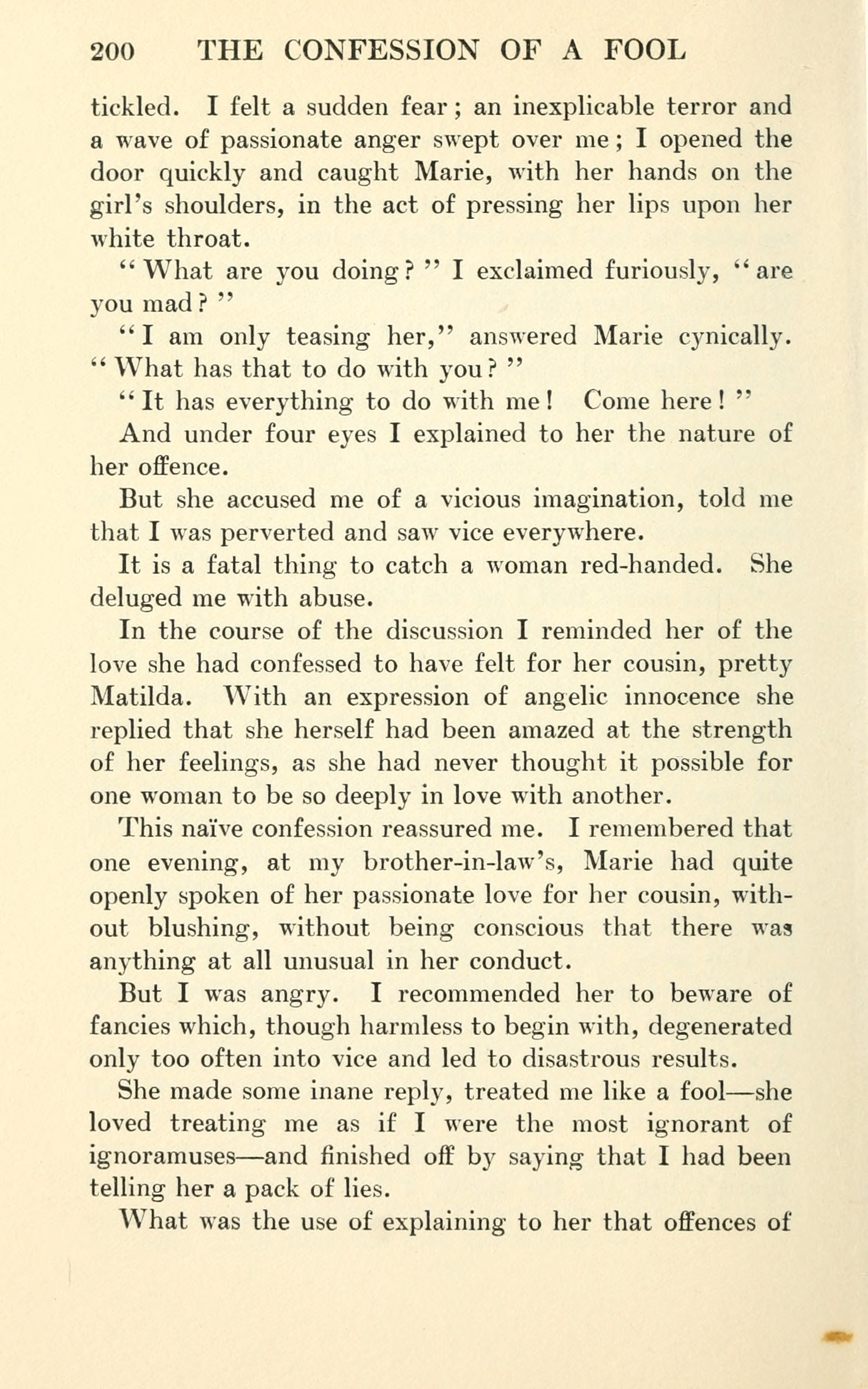 200 THE CONFESSION OF A FOOL

tickled. I felt a sudden fear; an inexplicable terror and a wave of passionate anger swept over me; I opened the door quickly and caught Marie, with her hands on the girl's shoulders, in the act of pressing her lips upon her white throat.

"What are you doing?" I exclaimed furiously, "are you mad?"

"I am only teasing her," answered Marie cynically. "What has that to do with you?"

"It has everything to do with me! Come here!"

And under four eyes I explained to her the nature of her offence.

But she accused me of a vicious imagination, told me that I was perverted and saw vice everywhere.

It is a fatal thing to catch a woman red-handed. She deluged me with abuse.

In the course of the discussion I reminded her of the love she had confessed to have felt for her cousin, pretty Matilda. With an expression of angelic innocence she replied that she herself had been amazed at the strength of her feelings, as she had never thought it possible for one woman to be so deeply in love with another.

This naïve confession reassured me. I remembered that one evening, at my brother-in-law's, Marie had quite openly spoken of her passionate love for her cousin, without blushing, without being conscious that there was anything at all unusual in her conduct.

But I was angry. I recommended her to beware of fancies which, though harmless to begin with, degenerated only too often into vice and led to disastrous results.

She made some inane reply, treated me like a fool—she loved treating me as if I were the most ignorant of ignoramuses—and finished off by saying that I had been telling her a pack of lies.

What was the use of explaining to her that offences of